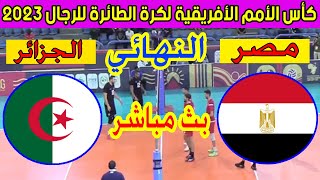 كأس الأمم الأفريقية لكرة الطائرة للرجال 2023

مصر

النهائي

الجزائر

بث مباشر